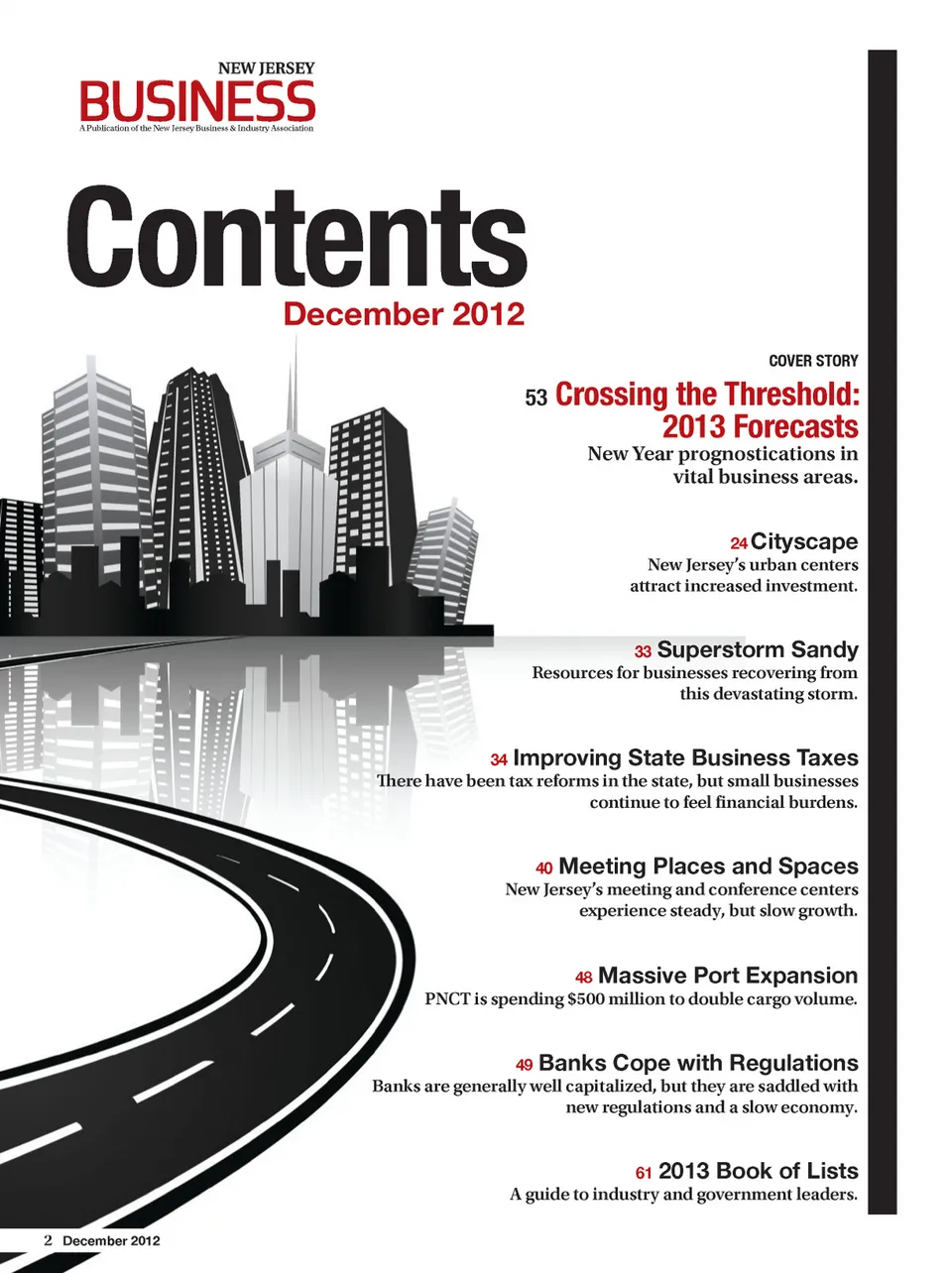 NEW JERSEY
BUSINESS
A Publication of the New Jersey Business & Industry Association

Contents
December 2012

COVER STORY
53 Crossing the Threshold: 2013 Forecasts
New Year prognostications in vital business areas.

24 Cityscape
New Jersey's urban centers attract increased investment.

33 Superstorm Sandy
Resources for businesses recovering from this devastating storm.

34 Improving State Business Taxes
There have been tax reforms in the state, but small businesses continue to feel financial burdens.

40 Meeting Places and Spaces
New Jersey's meeting and conference centers experience steady, but slow growth.

48 Massive Port Expansion
PNCT is spending $500 million to double cargo volume.

49 Banks Cope with Regulations
Banks are generally well capitalized, but they are saddled with new regulations and a slow economy.

61 2013 Book of Lists
A guide to industry and government leaders.

2 December 2012